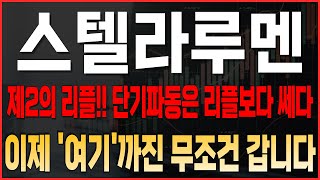 스텔라루멘

제2의 리플!! 단기파동은 리플보다 쎄다

이제 '여기'까진 무조건 갑니다